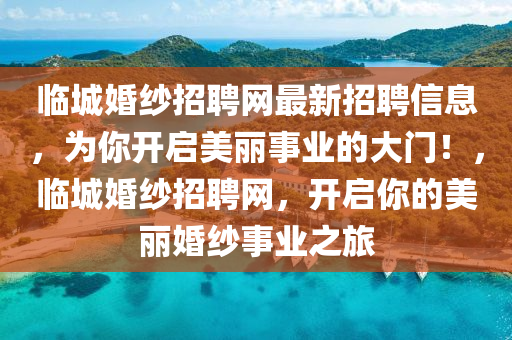 临城婚纱招聘网最新招聘信息，为你开启美丽事业的大门！，临城婚纱招聘网，开启你的美丽婚纱事业之旅